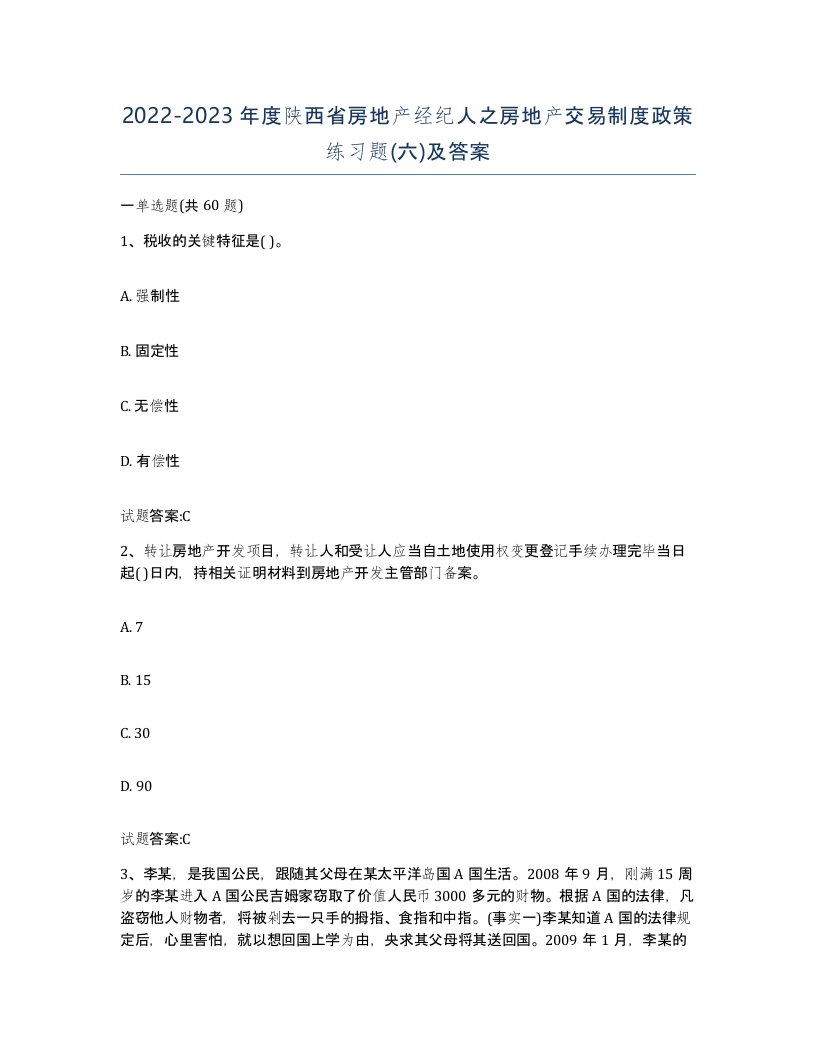 2022-2023年度陕西省房地产经纪人之房地产交易制度政策练习题(六)及答案

一单选题(共60题)

1、税收的关键特征是( )。

A. 强制性

B. 固定性

C. 无偿性

D. 有偿性

试题答案:C

2、转让房地产开发项目，转让人和受让人应当自土地使用权变更登记手续办理完毕当日起( )日内，持相关证明材料到房地产开发主管部门备案。

A. 7

B. 15

C. 30

D. 90

试题答案:C

3、李某，是我国公民，跟随其父母在某太平洋岛国A国生活。2008年9月，刚满15周岁的李某进入A国公民吉姆家窃取了价值人民币3000多元的财物。根据A国的法律，凡盗窃他人财物者，将被剁去一只手的拇指、食指和中指。(事实一)李某知道A国的法律规定后，心里害怕，就以想回国上学为由，央求其父母将其送回国。2009年1月，李某的